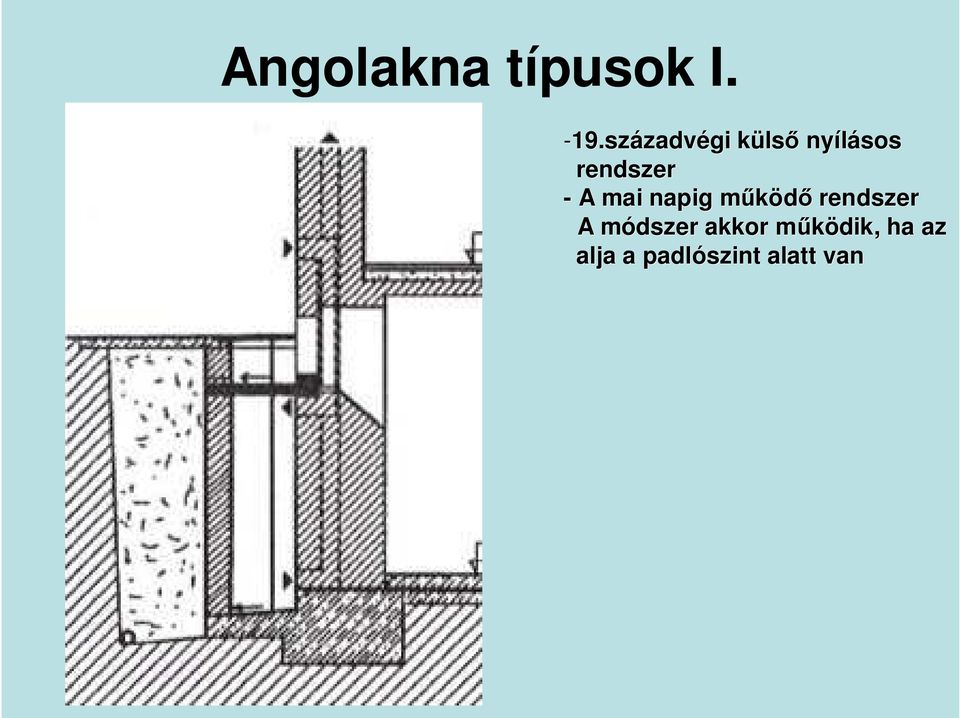 Angolakna típusok I.

-19.századvégi külső nyílásos rendszer
- A mai napig működő rendszer
A módszer akkor működik, ha az alja a padlószint alatt van